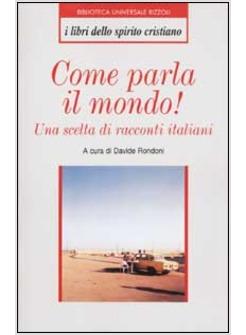 BIBLIOTECA UNIVERSALE RIZZOLI

i libri dello spirito cristiano

Come parla il mondo!

Una scelta di racconti italiani

A cura di Davide Rondoni